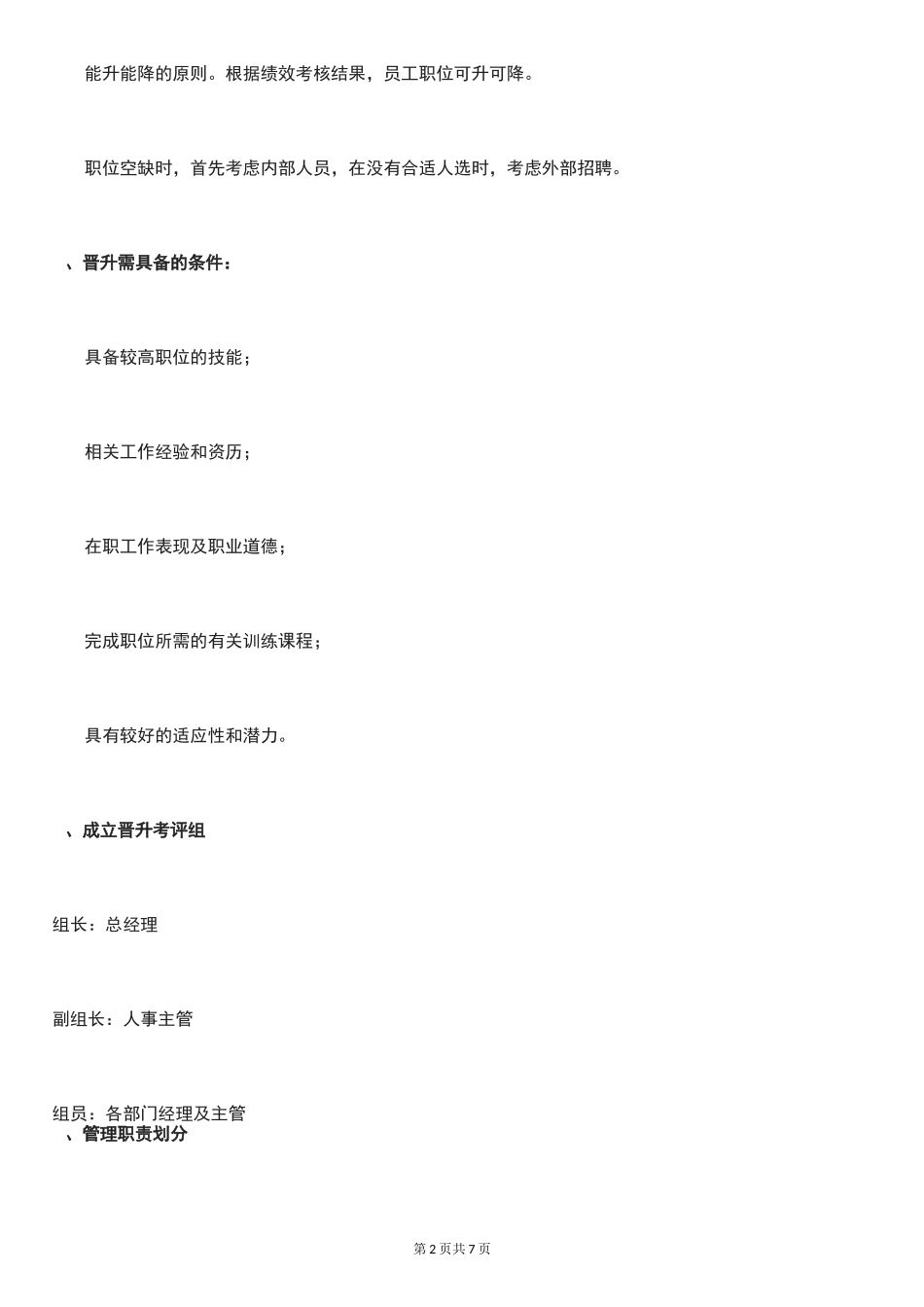 能升能降的原则。根据绩效考核结果，员工职位可升可降。

职位空缺时，首先考虑内部人员，在没有合适人选时，考虑外部招聘。

、晋升需具备的条件：

具备较高职位的技能；

相关工作经验和资历；

在职工作表现及职业道德；

完成职位所需的有关训练课程；

具有较好的适应性和潜力。

、成立晋升考评组

组长：总经理

副组长：人事主管

组员：各部门经理及主管

、管理职责划分

第 2 页共 7 页